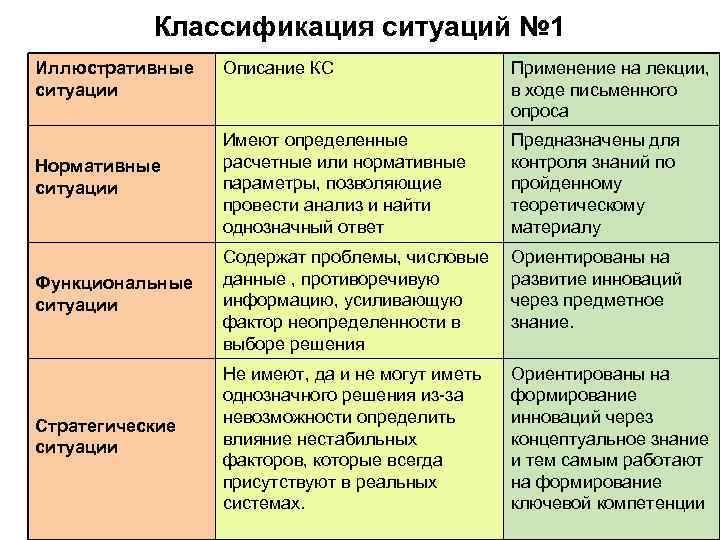 Классификация ситуаций №1

| Иллюстративные ситуации | Описание КС | Применение на лекции, в ходе письменного опроса |
|---|---|---|
| Нормативные ситуации | Имеют определенные расчетные или нормативные параметры, позволяющие провести анализ и найти однозначный ответ | Предназначены для контроля знаний по пройденному теоретическому материалу |
| Функциональные ситуации | Содержат проблемы, числовые данные , противоречивую информацию, усиливающую фактор неопределенности в выборе решения | Ориентированы на развитие инноваций через предметное знание. |
| Стратегические ситуации | Не имеют, да и не могут иметь однозначного решения из-за невозможности определить влияние нестабильных факторов, которые всегда присутствуют в реальных системах. | Ориентированы на формирование инноваций через концептуальное знание и тем самым работают на формирование ключевой компетенции |